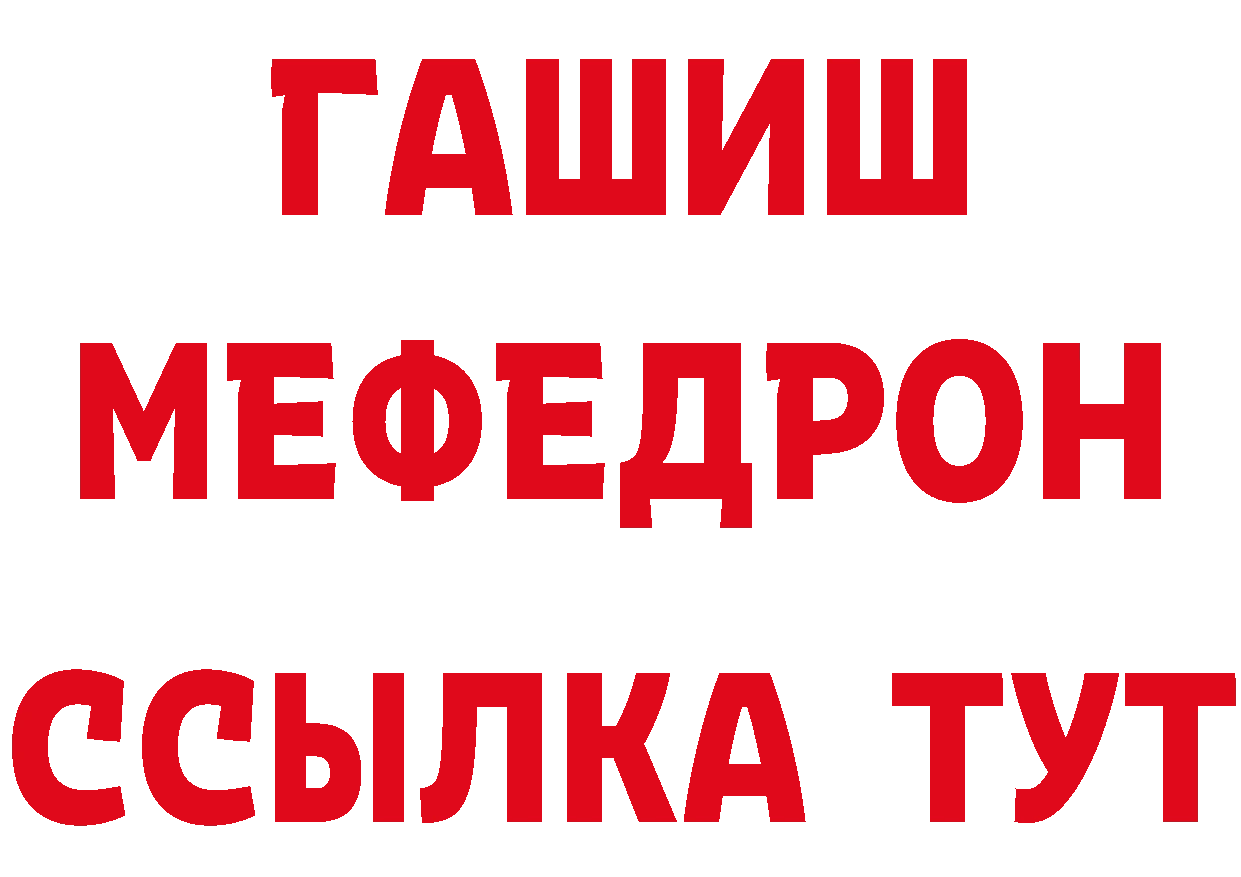 ГАШИШ
МЕФЕДРОН
ССЫЛКА ТУТ